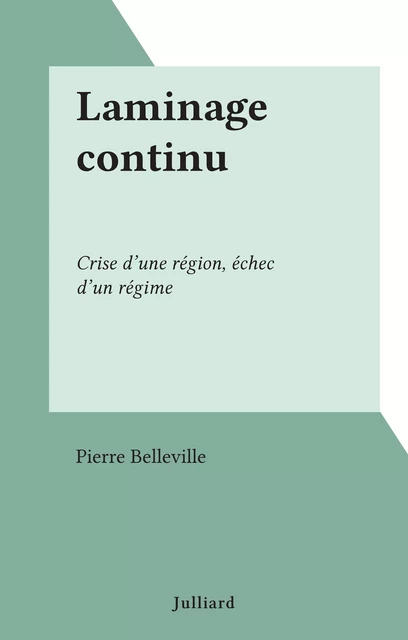 Laminage continu

Crise d’une région, échec d’un régime

Pierre Belleville

Julliard